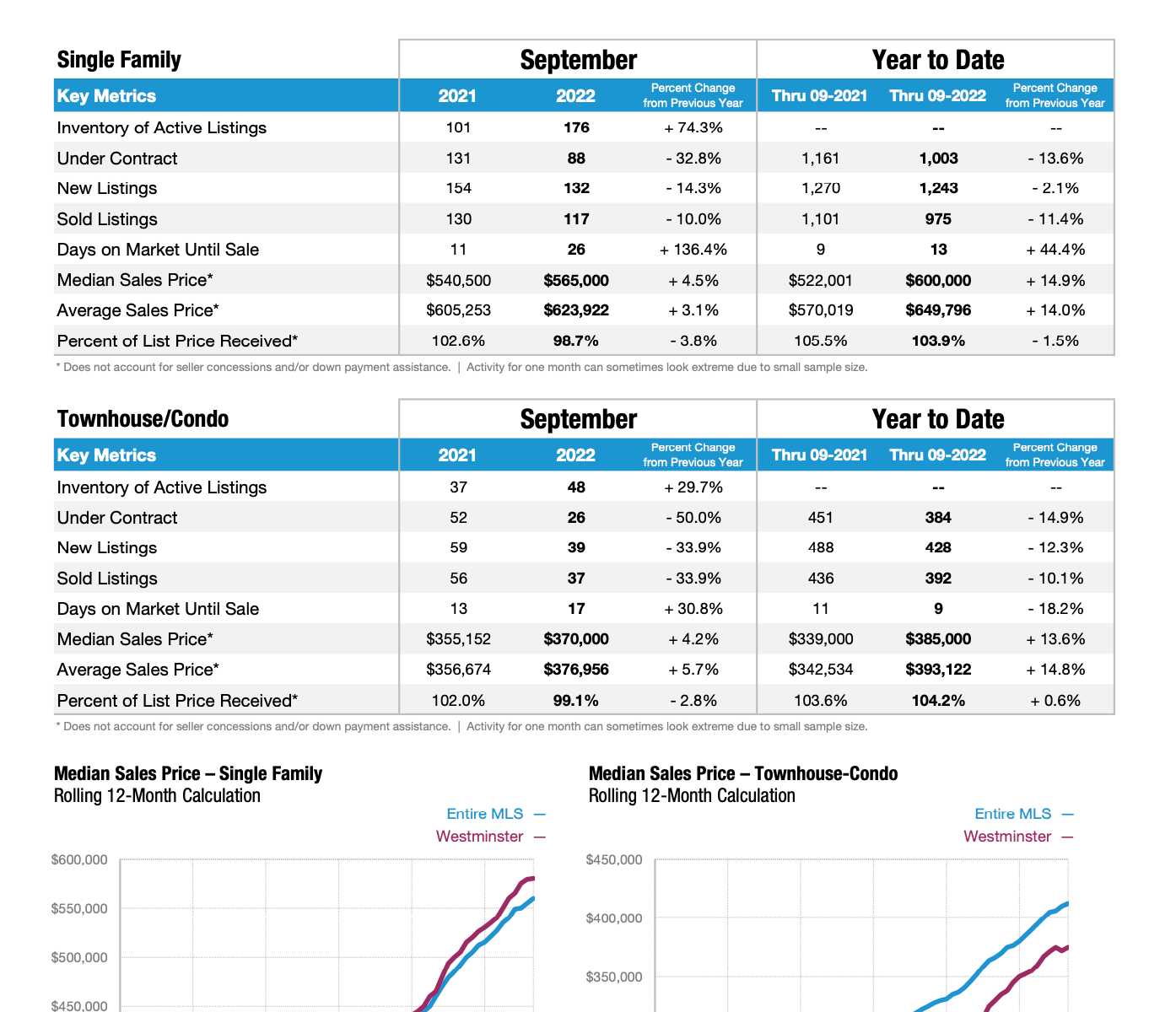 | Single Family | September | | | Year to Date | | |
|---|---|---|---|---|---|---|
| Key Metrics | 2021 | 2022 | Percent Change from Previous Year | Thru 09-2021 | Thru 09-2022 | Percent Change from Previous Year |
| Inventory of Active Listings | 101 | 176 | + 74.3% | -- | -- | -- |
| Under Contract | 131 | 88 | - 32.8% | 1,161 | 1,003 | - 13.6% |
| New Listings | 154 | 132 | - 14.3% | 1,270 | 1,243 | - 2.1% |
| Sold Listings | 130 | 117 | - 10.0% | 1,101 | 975 | - 11.4% |
| Days on Market Until Sale | 11 | 26 | + 136.4% | 9 | 13 | + 44.4% |
| Median Sales Price* | $540,500 | $565,000 | + 4.5% | $522,001 | $600,000 | + 14.9% |
| Average Sales Price* | $605,253 | $623,922 | + 3.1% | $570,019 | $649,796 | + 14.0% |
| Percent of List Price Received* | 102.6% | 98.7% | - 3.8% | 105.5% | 103.9% | - 1.5% |

* Does not account for seller concessions and/or down payment assistance. | Activity for one month can sometimes look extreme due to small sample size.

| Townhouse/Condo | September | | | Year to Date | | |
|---|---|---|---|---|---|---|
| Key Metrics | 2021 | 2022 | Percent Change from Previous Year | Thru 09-2021 | Thru 09-2022 | Percent Change from Previous Year |
| Inventory of Active Listings | 37 | 48 | + 29.7% | -- | -- | -- |
| Under Contract | 52 | 26 | - 50.0% | 451 | 384 | - 14.9% |
| New Listings | 59 | 39 | - 33.9% | 488 | 428 | - 12.3% |
| Sold Listings | 56 | 37 | - 33.9% | 436 | 392 | - 10.1% |
| Days on Market Until Sale | 13 | 17 | + 30.8% | 11 | 9 | - 18.2% |
| Median Sales Price* | $355,152 | $370,000 | + 4.2% | $339,000 | $385,000 | + 13.6% |
| Average Sales Price* | $356,674 | $376,956 | + 5.7% | $342,534 | $393,122 | + 14.8% |
| Percent of List Price Received* | 102.0% | 99.1% | - 2.8% | 103.6% | 104.2% | + 0.6% |

* Does not account for seller concessions and/or down payment assistance. | Activity for one month can sometimes look extreme due to small sample size.

Median Sales Price – Single Family
Rolling 12-Month Calculation

Entire MLS —
Westminster —

$600,000
$550,000
$500,000
$450,000

Median Sales Price – Townhouse-Condo
Rolling 12-Month Calculation

Entire MLS —
Westminster —

$450,000
$400,000
$350,000